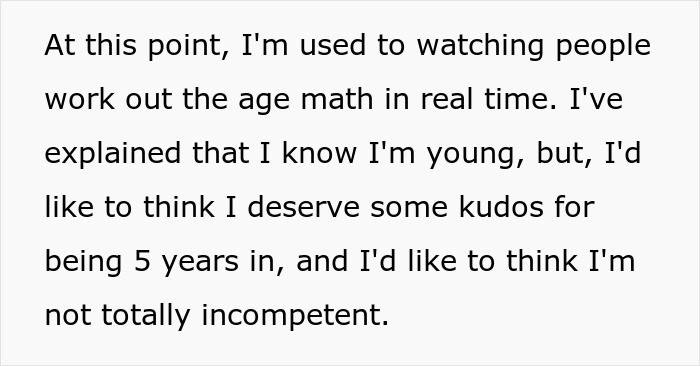 At this point, I'm used to watching people work out the age math in real time. I've explained that I know I'm young, but, I'd like to think I deserve some kudos for being 5 years in, and I'd like to think I'm not totally incompetent.